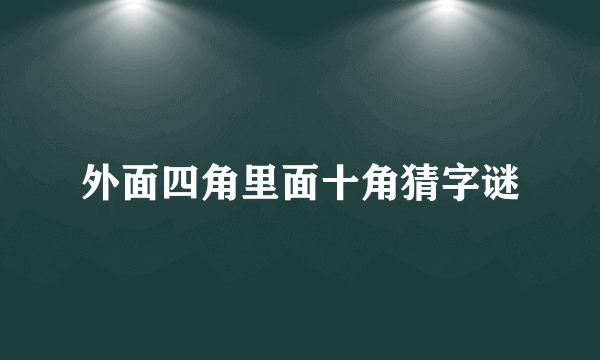 外面四角里面十角猜字谜